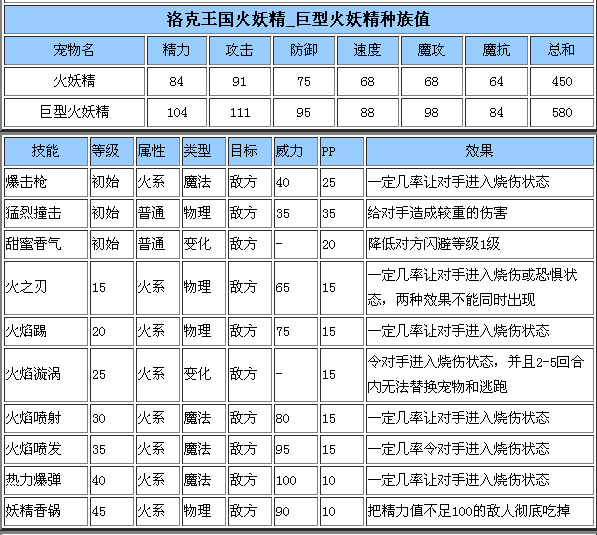 洛克王国火妖精_巨型火妖精种族值

| 宠物名 | 精力 | 攻击 | 防御 | 速度 | 魔攻 | 魔抗 | 总和 |
|---|---|---|---|---|---|---|---|
| 火妖精 | 84 | 91 | 75 | 68 | 68 | 64 | 450 |
| 巨型火妖精 | 104 | 111 | 95 | 88 | 98 | 84 | 580 |

| 技能 | 等级 | 属性 | 类型 | 目标 | 威力 | PP | 效果 |
|---|---|---|---|---|---|---|---|
| 爆击枪 | 初始 | 火系 | 魔法 | 敌方 | 40 | 25 | 一定几率让对手进入烧伤状态 |
| 猛烈撞击 | 初始 | 普通 | 物理 | 敌方 | 35 | 35 | 给对手造成较重的伤害 |
| 甜蜜香气 | 初始 | 普通 | 变化 | 敌方 | - | 20 | 降低对方闪避等级1级 |
| 火之刃 | 15 | 火系 | 物理 | 敌方 | 65 | 15 | 一定几率让对手进入烧伤或恐惧状态，两种效果不能同时出现 |
| 火焰踢 | 20 | 火系 | 物理 | 敌方 | 75 | 15 | 一定几率让对手进入烧伤状态 |
| 火焰漩涡 | 25 | 火系 | 变化 | 敌方 | - | 15 | 令对手进入烧伤状态，并且2-5回合内无法替换宠物和逃跑 |
| 火焰喷射 | 30 | 火系 | 魔法 | 敌方 | 80 | 15 | 一定几率让对手进入烧伤状态 |
| 火焰喷发 | 35 | 火系 | 魔法 | 敌方 | 95 | 15 | 一定几率令对手进入烧伤状态 |
| 热力爆弹 | 40 | 火系 | 魔法 | 敌方 | 100 | 10 | 一定几率让对手进入烧伤状态 |
| 妖精香锅 | 45 | 火系 | 物理 | 敌方 | 90 | 10 | 把精力值不足100的敌人彻底吃掉 |